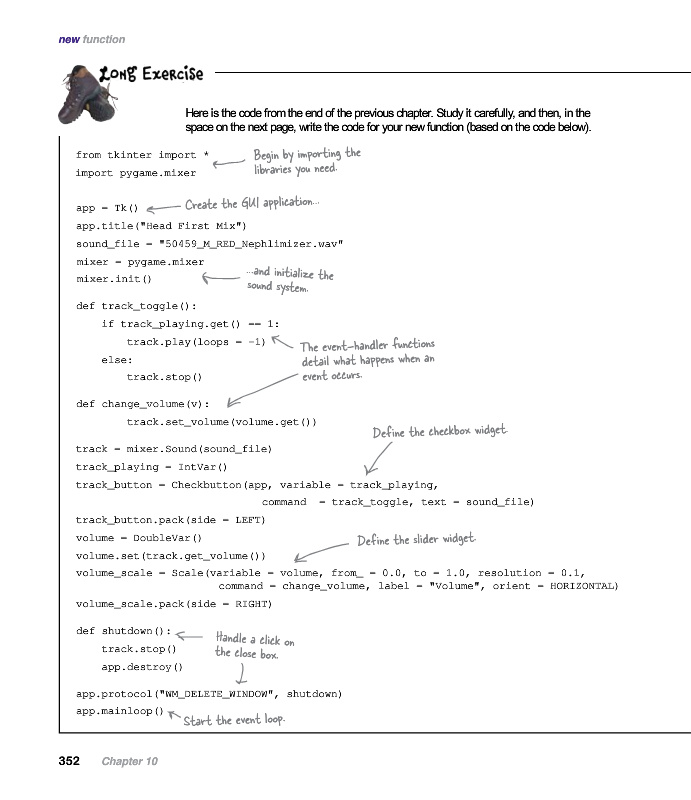 new function

Long Exercise

Here is the code from the end of the previous chapter. Study it carefully, and then, in the space on the next page, write the code for your new function (based on the code below).

from tkinter import *
import pygame.mixer

Begin by importing the libraries you need.

app = Tk()

Create the GUI application...

app.title("Head First Mix")
sound_file = "50459_M_RED_Nephlimizer.wav"
mixer = pygame.mixer
mixer.init()

...and initialize the sound system.

def track_toggle():
    if track_playing.get() == 1:
        track.play(loops = -1)
    else:
        track.stop()

The event-handler functions detail what happens when an event occurs.

def change_volume(v):
        track.set_volume(volume.get())

Define the checkbox widget.

track = mixer.Sound(sound_file)
track_playing = IntVar()
track_button = Checkbutton(app, variable = track_playing,
                           command = track_toggle, text = sound_file)
track_button.pack(side = LEFT)
volume = DoubleVar()

Define the slider widget.

volume.set(track.get_volume())
volume_scale = Scale(variable = volume, from_ = 0.0, to = 1.0, resolution = 0.1,
                     command = change_volume, label = "Volume", orient = HORIZONTAL)
volume_scale.pack(side = RIGHT)

def shutdown():
    track.stop()
    app.destroy()

Handle a click on the close box.

app.protocol("WM_DELETE_WINDOW", shutdown)
app.mainloop()

Start the event loop.

352 Chapter 10